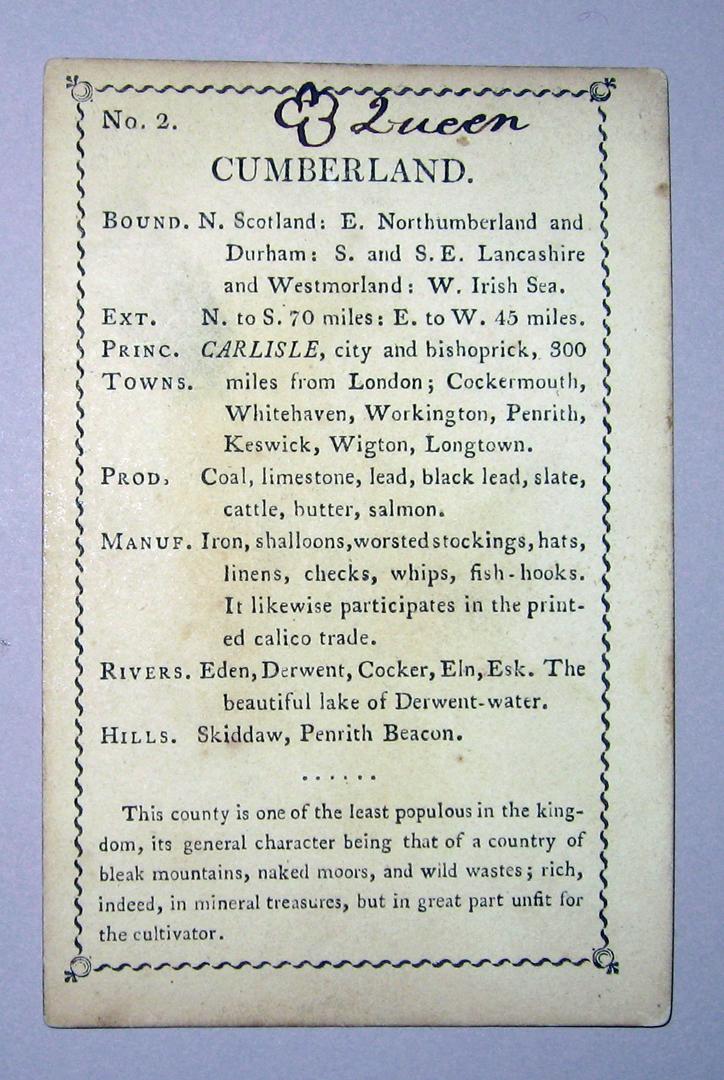 No. 2. Queen

CUMBERLAND.

BOUND. N. Scotland: E. Northumberland and Durham: S. and S.E. Lancashire and Westmorland: W. Irish Sea.

EXT. N. to S. 70 miles: E. to W. 45 miles.

PRINC. TOWNS. CARLISLE, city and bishoprick, 300 miles from London; Cockermouth, Whitehaven, Workington, Penrith, Keswick, Wigton, Longtown.

PROD. Coal, limestone, lead, black lead, slate, cattle, butter, salmon.

MANUF. Iron, shalloons, worsted stockings, hats, linens, checks, whips, fish-hooks. It likewise participates in the printed calico trade.

RIVERS. Eden, Derwent, Cocker, Eln, Esk. The beautiful lake of Derwent-water.

HILLS. Skiddaw, Penrith Beacon.

This county is one of the least populous in the kingdom, its general character being that of a country of bleak mountains, naked moors, and wild wastes; rich, indeed, in mineral treasures, but in great part unfit for the cultivator.